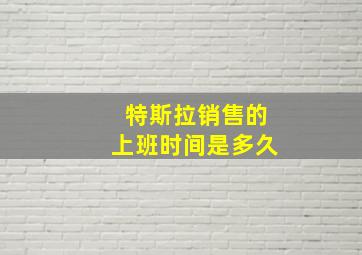 特斯拉销售的
上班时间是多久